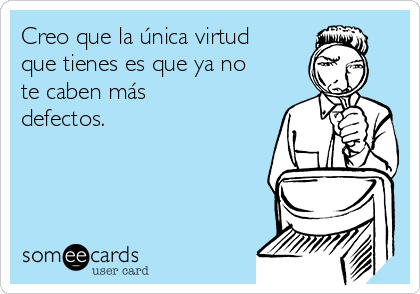 Creo que la única virtud que tienes es que ya no te caben más defectos.

someecards
user card